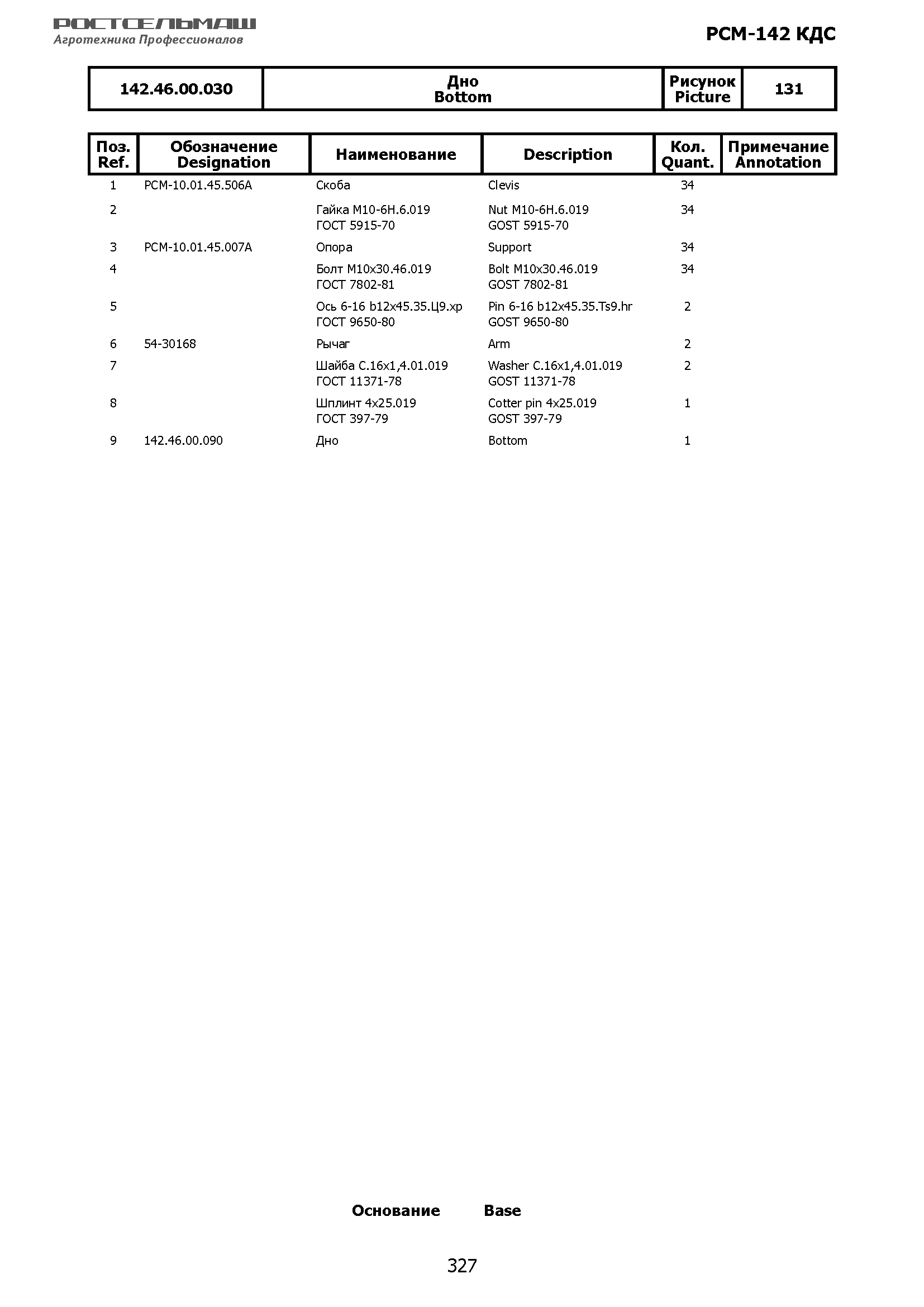 РОСТСЕЛЬМАШ
Агротехника Профессионалов

РСМ-142 КДС

| 142.46.00.030 | Дно Bottom | Рисунок Picture | 131 |
|---|---|---|---|

| Поз. Ref. | Обозначение Designation | Наименование | Description | Кол. Quant. | Примечание Annotation |
|---|---|---|---|---|---|
| 1 | РСМ-10.01.45.506А | Скоба | Clevis | 34 | |
| 2 | | Гайка М10-6Н.6.019 ГОСТ 5915-70 | Nut M10-6H.6.019 GOST 5915-70 | 34 | |
| 3 | РСМ-10.01.45.007А | Опора | Support | 34 | |
| 4 | | Болт М10х30.46.019 ГОСТ 7802-81 | Bolt M10x30.46.019 GOST 7802-81 | 34 | |
| 5 | | Ось 6-16 b12x45.35.Ц9.хр ГОСТ 9650-80 | Pin 6-16 b12x45.35.Ts9.hr GOST 9650-80 | 2 | |
| 6 | 54-30168 | Рычаг | Arm | 2 | |
| 7 | | Шайба С.16х1,4.01.019 ГОСТ 11371-78 | Washer C.16x1,4.01.019 GOST 11371-78 | 2 | |
| 8 | | Шплинт 4х25.019 ГОСТ 397-79 | Cotter pin 4x25.019 GOST 397-79 | 1 | |
| 9 | 142.46.00.090 | Дно | Bottom | 1 | |

Основание Base

327